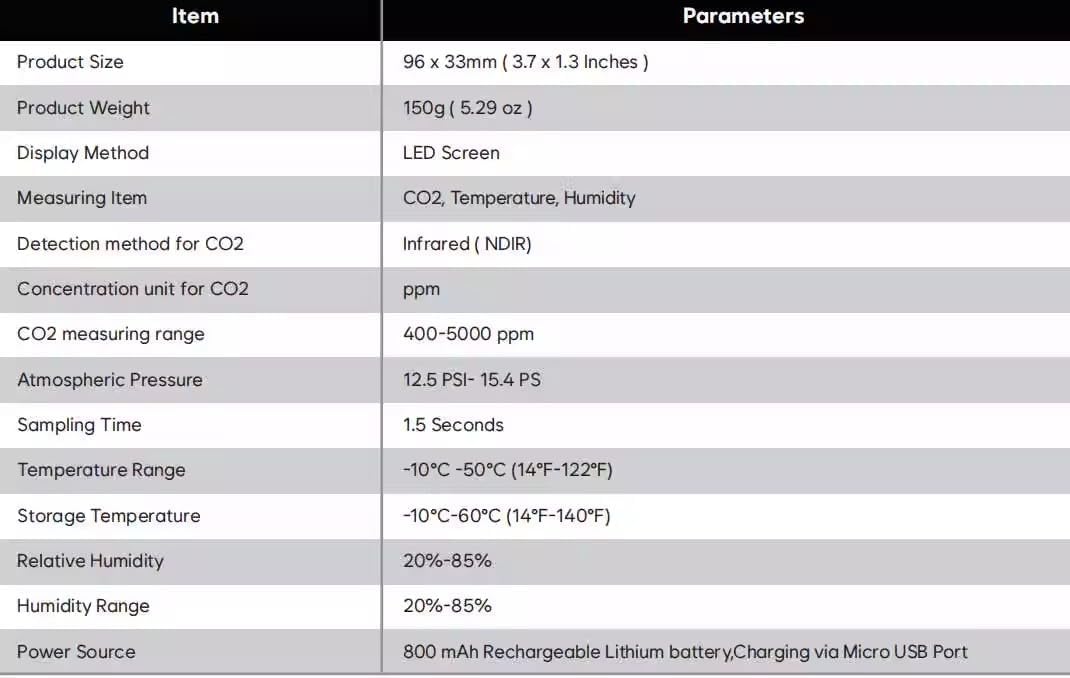 | Item | Parameters |
|---|---|
| Product Size | 96 x 33mm ( 3.7 x 1.3 Inches ) |
| Product Weight | 150g ( 5.29 oz ) |
| Display Method | LED Screen |
| Measuring Item | CO2, Temperature, Humidity |
| Detection method for CO2 | Infrared ( NDIR) |
| Concentration unit for CO2 | ppm |
| CO2 measuring range | 400-5000 ppm |
| Atmospheric Pressure | 12.5 PSI- 15.4 PS |
| Sampling Time | 1.5 Seconds |
| Temperature Range | -10°C -50°C (14°F-122°F) |
| Storage Temperature | -10°C-60°C (14°F-140°F) |
| Relative Humidity | 20%-85% |
| Humidity Range | 20%-85% |
| Power Source | 800 mAh Rechargeable Lithium battery,Charging via Micro USB Port |